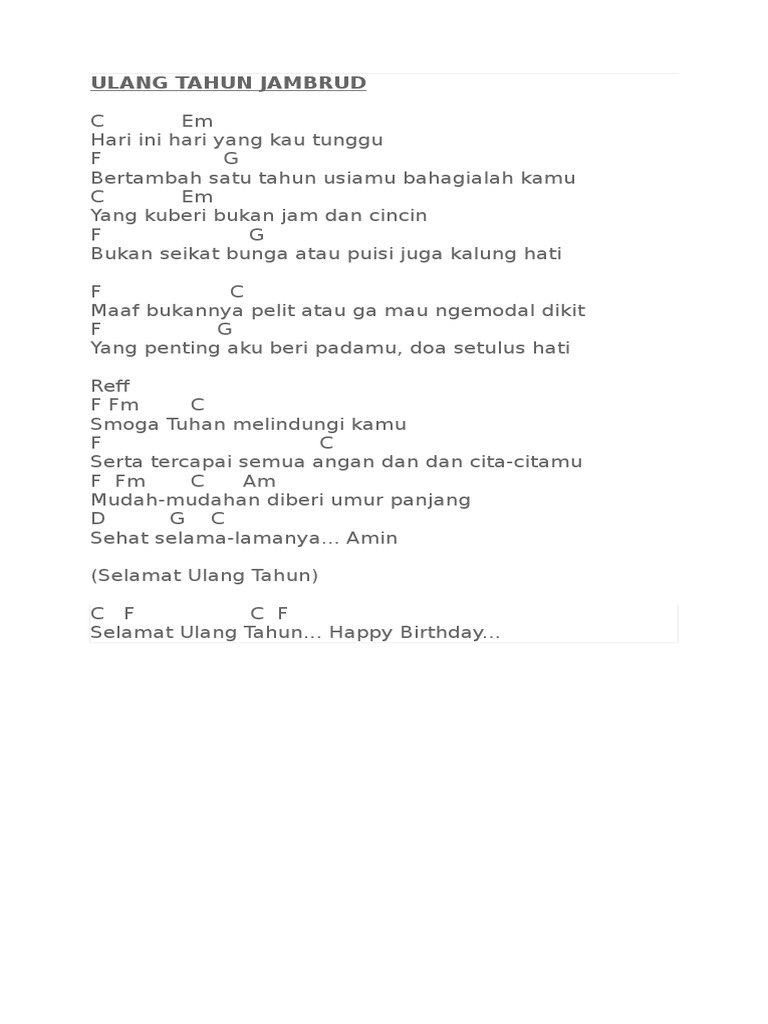 ULANG TAHUN JAMBRUD

C Em
Hari ini hari yang kau tunggu
F G
Bertambah satu tahun usiamu bahagialah kamu
C Em
Yang kuberi bukan jam dan cincin
F G
Bukan seikat bunga atau puisi juga kalung hati

F C
Maaf bukannya pelit atau ga mau ngemodal dikit
F G
Yang penting aku beri padamu, doa setulus hati

Reff
F Fm C
Smoga Tuhan melindungi kamu
F C
Serta tercapai semua angan dan dan cita-citamu
F Fm C Am
Mudah-mudahan diberi umur panjang
D G C
Sehat selama-lamanya... Amin

(Selamat Ulang Tahun)

C F C F
Selamat Ulang Tahun... Happy Birthday...